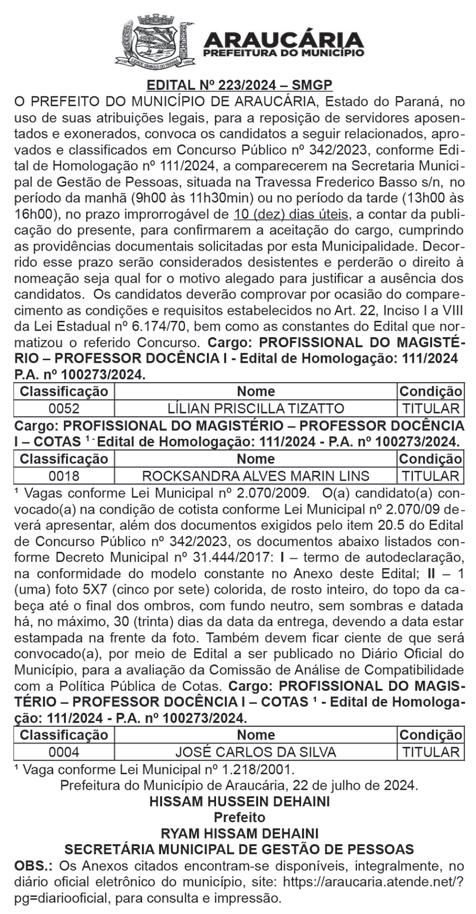 ARAUCÁRIA
PREFEITURA DO MUNICÍPIO

EDITAL Nº 223/2024 – SMGP

O PREFEITO DO MUNICÍPIO DE ARAUCÁRIA, Estado do Paraná, no uso de suas atribuições legais, para a reposição de servidores aposentados e exonerados, convoca os candidatos a seguir relacionados, aprovados e classificados em Concurso Público nº 342/2023, conforme Edital de Homologação nº 111/2024, a comparecerem na Secretaria Municipal de Gestão de Pessoas, situada na Travessa Frederico Basso s/n, no período da manhã (9h00 às 11h30min) ou no período da tarde (13h00 às 16h00), no prazo improrrogável de 10 (dez) dias úteis, a contar da publicação do presente, para confirmarem a aceitação do cargo, cumprindo as providências documentais solicitadas por esta Municipalidade. Decorrido esse prazo serão considerados desistentes e perderão o direito à nomeação seja qual for o motivo alegado para justificar a ausência dos candidatos. Os candidatos deverão comprovar por ocasião do comparecimento as condições e requisitos estabelecidos no Art. 22, Inciso I a VIII da Lei Estadual nº 6.174/70, bem como as constantes do Edital que normatizou o referido Concurso. Cargo: PROFISSIONAL DO MAGISTÉRIO – PROFESSOR DOCÊNCIA I - Edital de Homologação: 111/2024 P.A. nº 100273/2024.

| Classificação | Nome | Condição |
|---|---|---|
| 0052 | LÍLIAN PRISCILLA TIZATTO | TITULAR |

Cargo: PROFISSIONAL DO MAGISTÉRIO – PROFESSOR DOCÊNCIA I – COTAS ¹ - Edital de Homologação: 111/2024 - P.A. nº 100273/2024.

| Classificação | Nome | Condição |
|---|---|---|
| 0018 | ROCKSANDRA ALVES MARIN LINS | TITULAR |

¹ Vagas conforme Lei Municipal nº 2.070/2009. O(a) candidato(a) convocado(a) na condição de cotista conforme Lei Municipal nº 2.070/09 deverá apresentar, além dos documentos exigidos pelo item 20.5 do Edital de Concurso Público nº 342/2023, os documentos abaixo listados conforme Decreto Municipal nº 31.444/2017: I – termo de autodeclaração, na conformidade do modelo constante no Anexo deste Edital; II – 1 (uma) foto 5X7 (cinco por sete) colorida, de rosto inteiro, do topo da cabeça até o final dos ombros, com fundo neutro, sem sombras e datada há, no máximo, 30 (trinta) dias da data da entrega, devendo a data estar estampada na frente da foto. Também devem ficar ciente de que será convocado(a), por meio de Edital a ser publicado no Diário Oficial do Município, para a avaliação da Comissão de Análise de Compatibilidade com a Política Pública de Cotas. Cargo: PROFISSIONAL DO MAGISTÉRIO – PROFESSOR DOCÊNCIA I – COTAS ¹ - Edital de Homologação: 111/2024 - P.A. nº 100273/2024.

| Classificação | Nome | Condição |
|---|---|---|
| 0004 | JOSÉ CARLOS DA SILVA | TITULAR |

¹ Vaga conforme Lei Municipal nº 1.218/2001.
Prefeitura do Município de Araucária, 22 de julho de 2024.
HISSAM HUSSEIN DEHAINI
Prefeito
RYAM HISSAM DEHAINI
SECRETÁRIA MUNICIPAL DE GESTÃO DE PESSOAS
OBS.: Os Anexos citados encontram-se disponíveis, integralmente, no diário oficial eletrônico do município, site: https://araucaria.atende.net/?pg=diariooficial, para consulta e impressão.